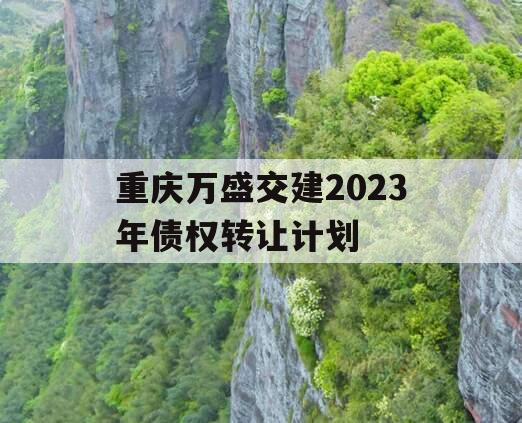 重庆万盛交建2023年债权转让计划